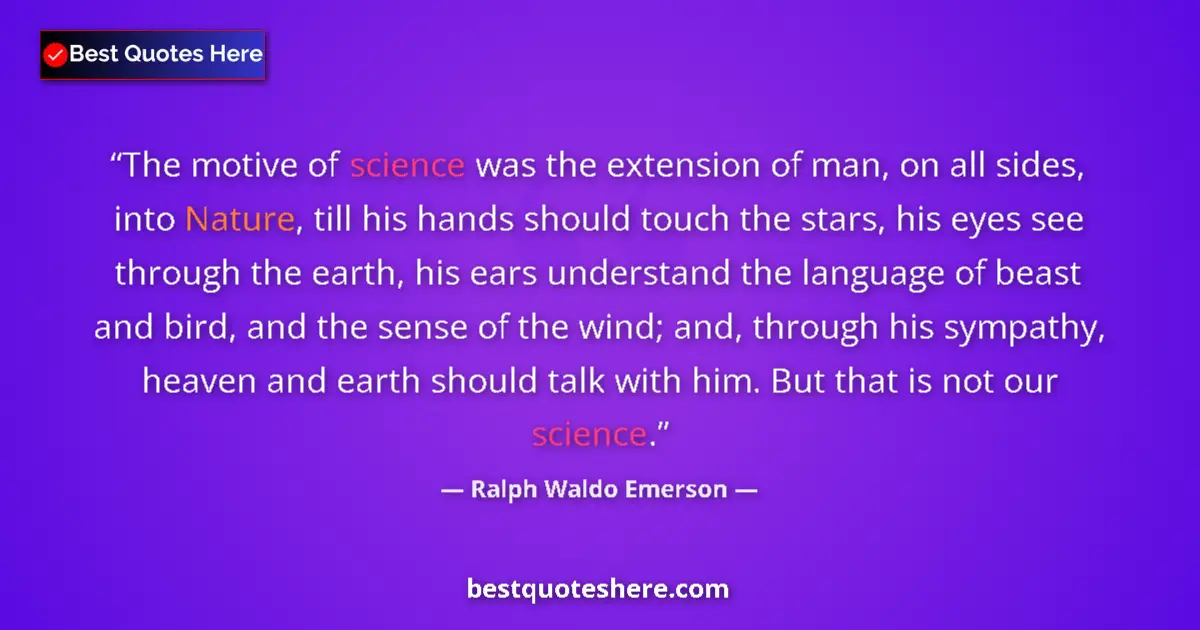 Best Quotes Here

“The motive of science was the extension of man, on all sides, into Nature, till his hands should touch the stars, his eyes see through the earth, his ears understand the language of beast and bird, and the sense of the wind; and, through his sympathy, heaven and earth should talk with him. But that is not our science.”

— Ralph Waldo Emerson —

bestquoteshere.com